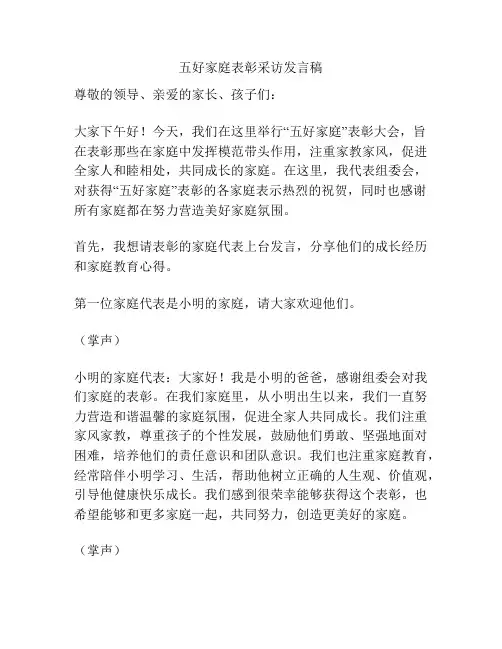 五好家庭表彰采访发言稿

尊敬的领导、亲爱的家长、孩子们：

大家下午好！今天，我们在这里举行“五好家庭”表彰大会，旨在表彰那些在家庭中发挥模范带头作用，注重家教家风，促进全家人和睦相处，共同成长的家庭。在这里，我代表组委会，对获得“五好家庭”表彰的各家庭表示热烈的祝贺，同时也感谢所有家庭都在努力营造美好家庭氛围。

首先，我想请表彰的家庭代表上台发言，分享他们的成长经历和家庭教育心得。

第一位家庭代表是小明的家庭，请大家欢迎他们。

（掌声）

小明的家庭代表：大家好！我是小明的爸爸，感谢组委会对我们家庭的表彰。在我们家庭里，从小明出生以来，我们一直努力营造和谐温馨的家庭氛围，促进全家人共同成长。我们注重家风家教，尊重孩子的个性发展，鼓励他们勇敢、坚强地面对困难，培养他们的责任意识和团队意识。我们也注重家庭教育，经常陪伴小明学习、生活，帮助他树立正确的人生观、价值观，引导他健康快乐成长。我们感到很荣幸能够获得这个表彰，也希望能够和更多家庭一起，共同努力，创造更美好的家庭。

（掌声）